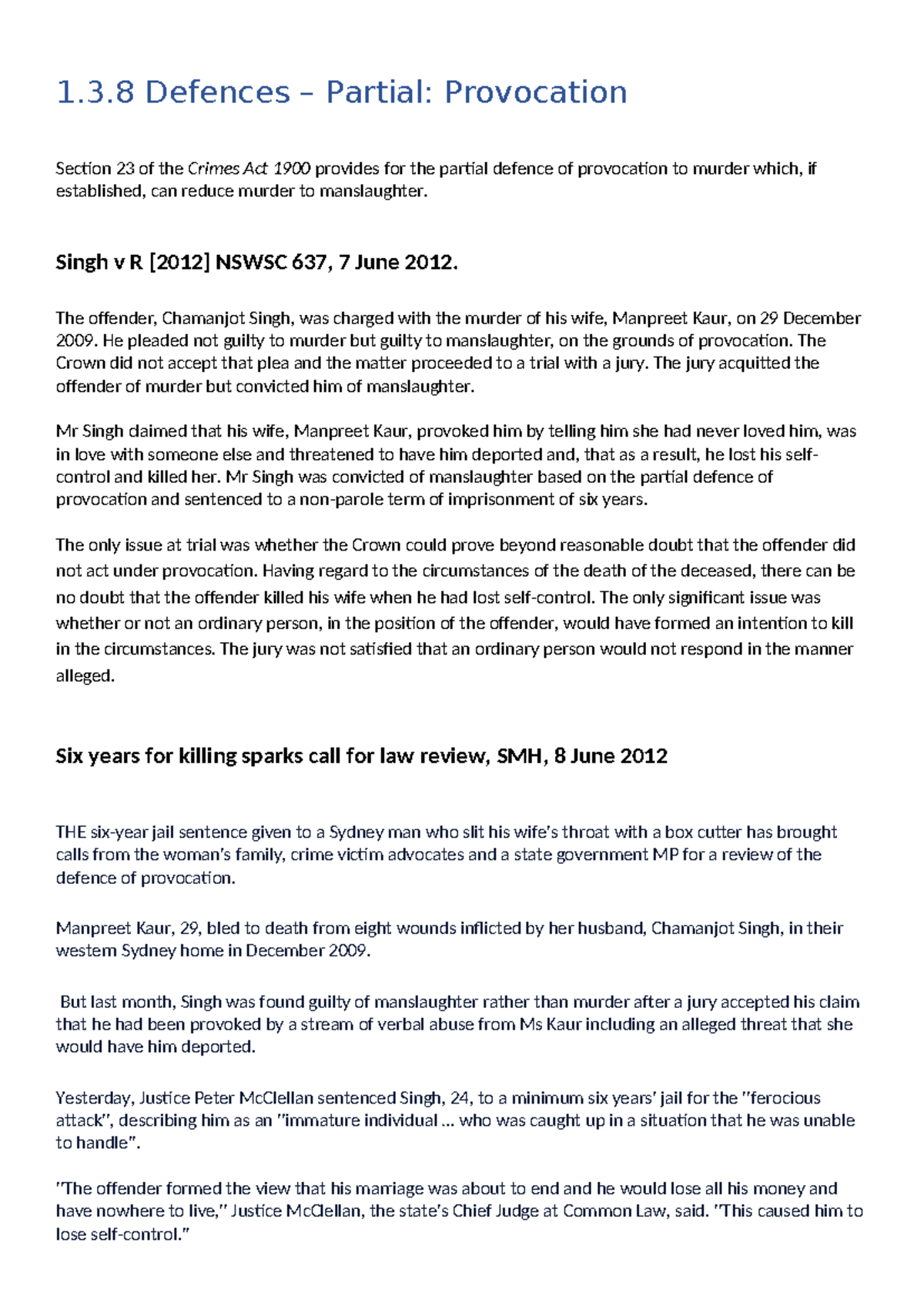 1.3.8 Defences – Partial: Provocation

Section 23 of the Crimes Act 1900 provides for the partial defence of provocation to murder which, if established, can reduce murder to manslaughter.

Singh v R [2012] NSWSC 637, 7 June 2012.

The offender, Chamanjot Singh, was charged with the murder of his wife, Manpreet Kaur, on 29 December 2009. He pleaded not guilty to murder but guilty to manslaughter, on the grounds of provocation. The Crown did not accept that plea and the matter proceeded to a trial with a jury. The jury acquitted the offender of murder but convicted him of manslaughter.

Mr Singh claimed that his wife, Manpreet Kaur, provoked him by telling him she had never loved him, was in love with someone else and threatened to have him deported and, that as a result, he lost his self-control and killed her. Mr Singh was convicted of manslaughter based on the partial defence of provocation and sentenced to a non-parole term of imprisonment of six years.

The only issue at trial was whether the Crown could prove beyond reasonable doubt that the offender did not act under provocation. Having regard to the circumstances of the death of the deceased, there can be no doubt that the offender killed his wife when he had lost self-control. The only significant issue was whether or not an ordinary person, in the position of the offender, would have formed an intention to kill in the circumstances. The jury was not satisfied that an ordinary person would not respond in the manner alleged.

Six years for killing sparks call for law review, SMH, 8 June 2012

THE six-year jail sentence given to a Sydney man who slit his wife's throat with a box cutter has brought calls from the woman's family, crime victim advocates and a state government MP for a review of the defence of provocation.

Manpreet Kaur, 29, bled to death from eight wounds inflicted by her husband, Chamanjot Singh, in their western Sydney home in December 2009.

But last month, Singh was found guilty of manslaughter rather than murder after a jury accepted his claim that he had been provoked by a stream of verbal abuse from Ms Kaur including an alleged threat that she would have him deported.

Yesterday, Justice Peter McClellan sentenced Singh, 24, to a minimum six years' jail for the "ferocious attack", describing him as an "immature individual ... who was caught up in a situation that he was unable to handle".

"The offender formed the view that his marriage was about to end and he would lose all his money and have nowhere to live," Justice McClellan, the state's Chief Judge at Common Law, said. "This caused him to lose self-control."